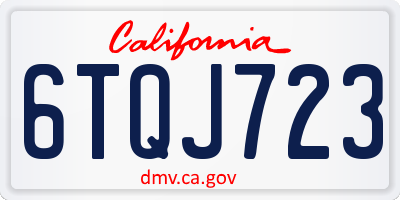 California

6TQJ723

dmv.ca.gov